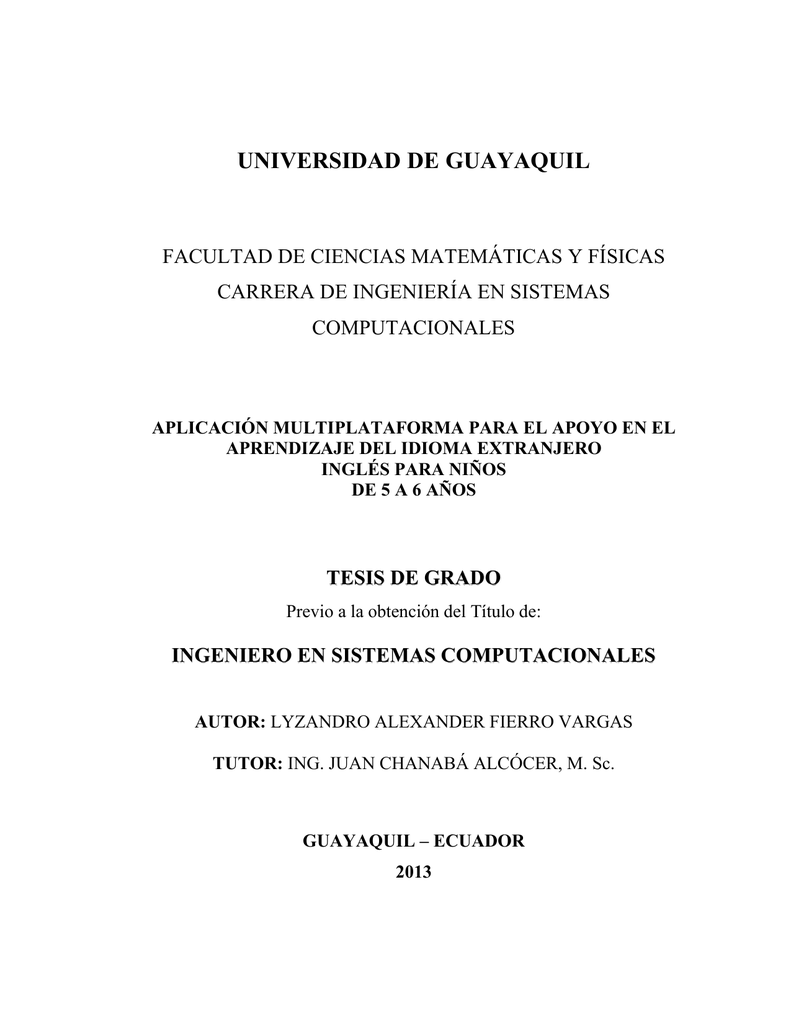 UNIVERSIDAD DE GUAYAQUIL

FACULTAD DE CIENCIAS MATEMÁTICAS Y FÍSICAS
CARRERA DE INGENIERÍA EN SISTEMAS COMPUTACIONALES

APLICACIÓN MULTIPLATAFORMA PARA EL APOYO EN EL APRENDIZAJE DEL IDIOMA EXTRANJERO INGLÉS PARA NIÑOS DE 5 A 6 AÑOS

TESIS DE GRADO

Previo a la obtención del Título de:

INGENIERO EN SISTEMAS COMPUTACIONALES

AUTOR: LYZANDRO ALEXANDER FIERRO VARGAS

TUTOR: ING. JUAN CHANABÁ ALCÓCER, M. Sc.

GUAYAQUIL – ECUADOR
2013